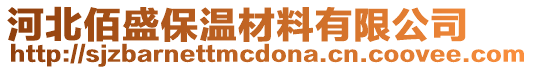 河北佰盛保温材料有限公司
http://sjzbarnettmcdona.cn.coovee.com